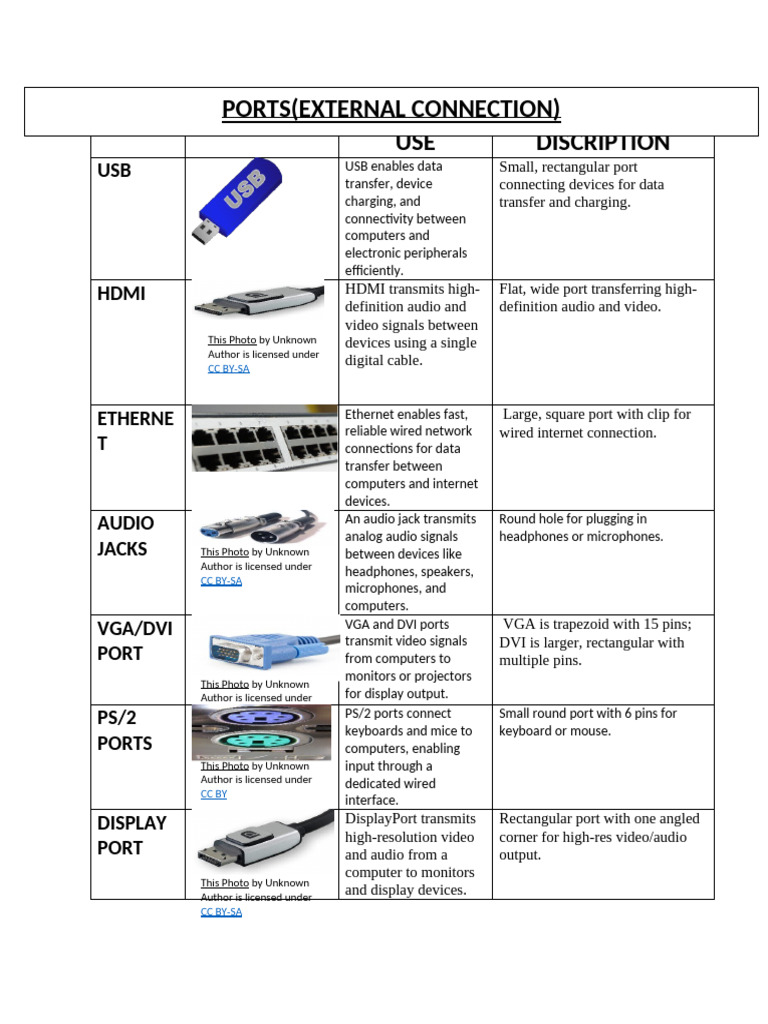 PORTS(EXTERNAL CONNECTION)

| | | USE | DISCRIPTION |
|---|---|---|---|
| USB | USB | USB enables data transfer, device charging, and connectivity between computers and electronic peripherals efficiently. | Small, rectangular port connecting devices for data transfer and charging. |
| HDMI | This Photo by Unknown Author is licensed under CC BY-SA | HDMI transmits high-definition audio and video signals between devices using a single digital cable. | Flat, wide port transferring high-definition audio and video. |
| ETHERNET | | Ethernet enables fast, reliable wired network connections for data transfer between computers and internet devices. | Large, square port with clip for wired internet connection. |
| AUDIO JACKS | This Photo by Unknown Author is licensed under CC BY-SA | An audio jack transmits analog audio signals between devices like headphones, speakers, microphones, and computers. | Round hole for plugging in headphones or microphones. |
| VGA/DVI PORT | This Photo by Unknown Author is licensed under | VGA and DVI ports transmit video signals from computers to monitors or projectors for display output. | VGA is trapezoid with 15 pins; DVI is larger, rectangular with multiple pins. |
| PS/2 PORTS | This Photo by Unknown Author is licensed under CC BY | PS/2 ports connect keyboards and mice to computers, enabling input through a dedicated wired interface. | Small round port with 6 pins for keyboard or mouse. |
| DISPLAY PORT | This Photo by Unknown Author is licensed under CC BY-SA | DisplayPort transmits high-resolution video and audio from a computer to monitors and display devices. | Rectangular port with one angled corner for high-res video/audio output. |